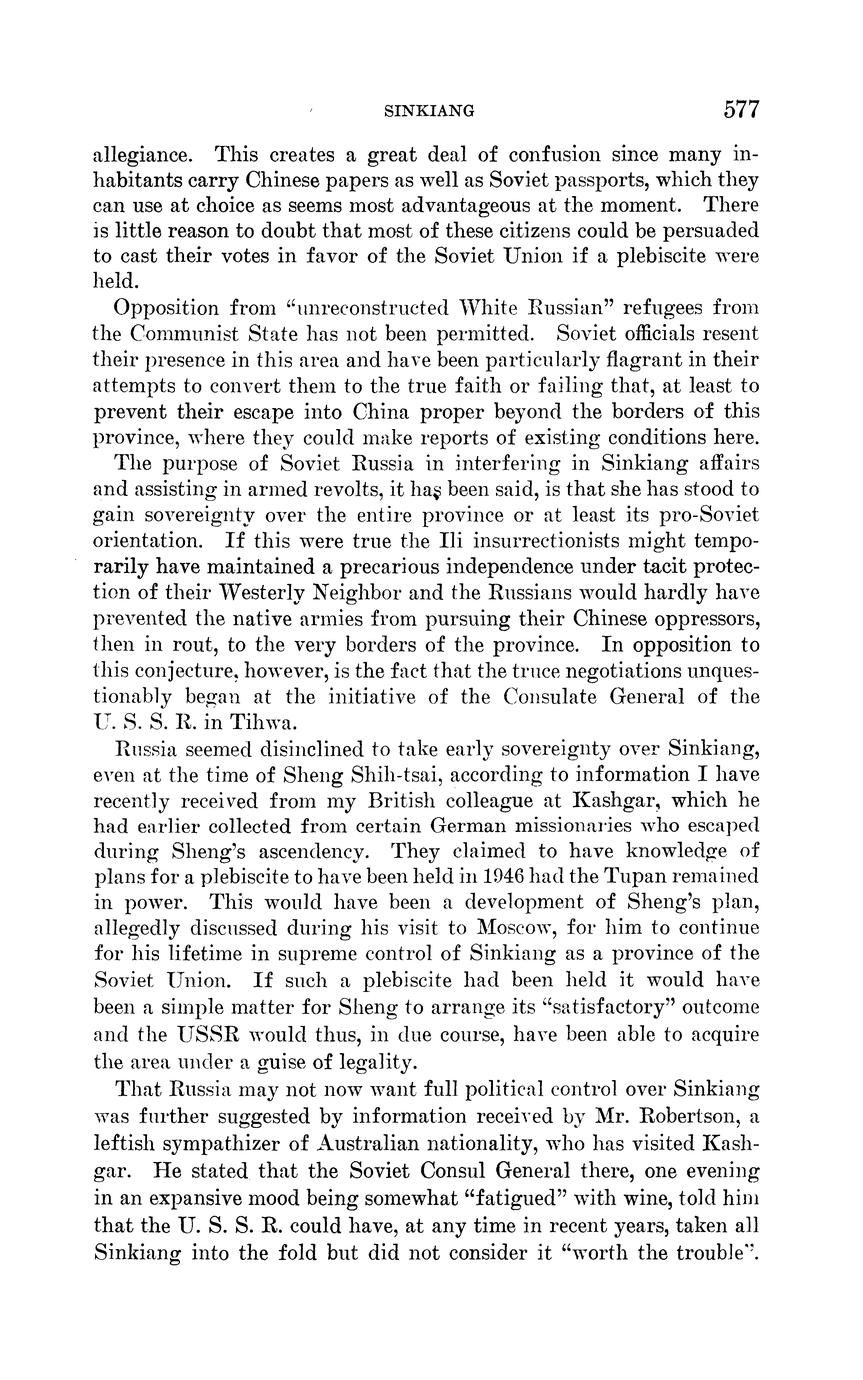 SINKIANG 577

allegiance. This creates a great deal of confusion since many inhabitants carry Chinese papers as well as Soviet passports, which they can use at choice as seems most advantageous at the moment. There is little reason to doubt that most of these citizens could be persuaded to cast their votes in favor of the Soviet Union if a plebiscite were held.

Opposition from "unreconstructed White Russian" refugees from the Communist State has not been permitted. Soviet officials resent their presence in this area and have been particularly flagrant in their attempts to convert them to the true faith or failing that, at least to prevent their escape into China proper beyond the borders of this province, where they could make reports of existing conditions here.

The purpose of Soviet Russia in interfering in Sinkiang affairs and assisting in armed revolts, it has been said, is that she has stood to gain sovereignty over the entire province or at least its pro-Soviet orientation. If this were true the Ili insurrectionists might temporarily have maintained a precarious independence under tacit protection of their Westerly Neighbor and the Russians would hardly have prevented the native armies from pursuing their Chinese oppressors, then in rout, to the very borders of the province. In opposition to this conjecture, however, is the fact that the truce negotiations unquestionably began at the initiative of the Consulate General of the U. S. S. R. in Tihwa.

Russia seemed disinclined to take early sovereignty over Sinkiang, even at the time of Sheng Shih-tsai, according to information I have recently received from my British colleague at Kashgar, which he had earlier collected from certain German missionaries who escaped during Sheng's ascendency. They claimed to have knowledge of plans for a plebiscite to have been held in 1946 had the Tupan remained in power. This would have been a development of Sheng's plan, allegedly discussed during his visit to Moscow, for him to continue for his lifetime in supreme control of Sinkiang as a province of the Soviet Union. If such a plebiscite had been held it would have been a simple matter for Sheng to arrange its "satisfactory" outcome and the USSR would thus, in due course, have been able to acquire the area under a guise of legality.

That Russia may not now want full political control over Sinkiang was further suggested by information received by Mr. Robertson, a leftish sympathizer of Australian nationality, who has visited Kashgar. He stated that the Soviet Consul General there, one evening in an expansive mood being somewhat "fatigued" with wine, told him that the U. S. S. R. could have, at any time in recent years, taken all Sinkiang into the fold but did not consider it "worth the trouble".